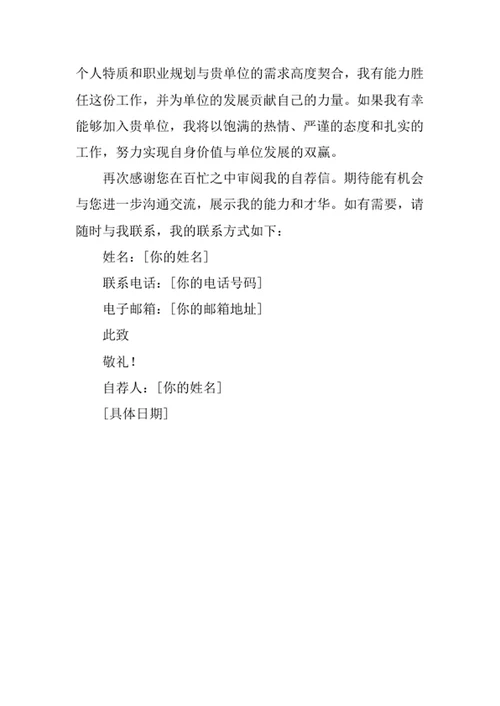 个人特质和职业规划与贵单位的需求高度契合，我有能力胜任这份工作，并为单位的发展贡献自己的力量。如果我有幸能够加入贵单位，我将以饱满的热情、严谨的态度和扎实的工作，努力实现自身价值与单位发展的双赢。

再次感谢您在百忙之中审阅我的自荐信。期待能有机会与您进一步沟通交流，展示我的能力和才华。如有需要，请随时与我联系，我的联系方式如下：

姓名：[你的姓名]

联系电话：[你的电话号码]

电子邮箱：[你的邮箱地址]

此致

敬礼！

自荐人：[你的姓名]

[具体日期]